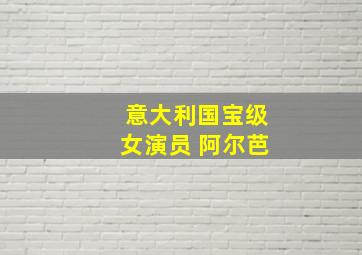 意大利国宝级
女演员 阿尔芭